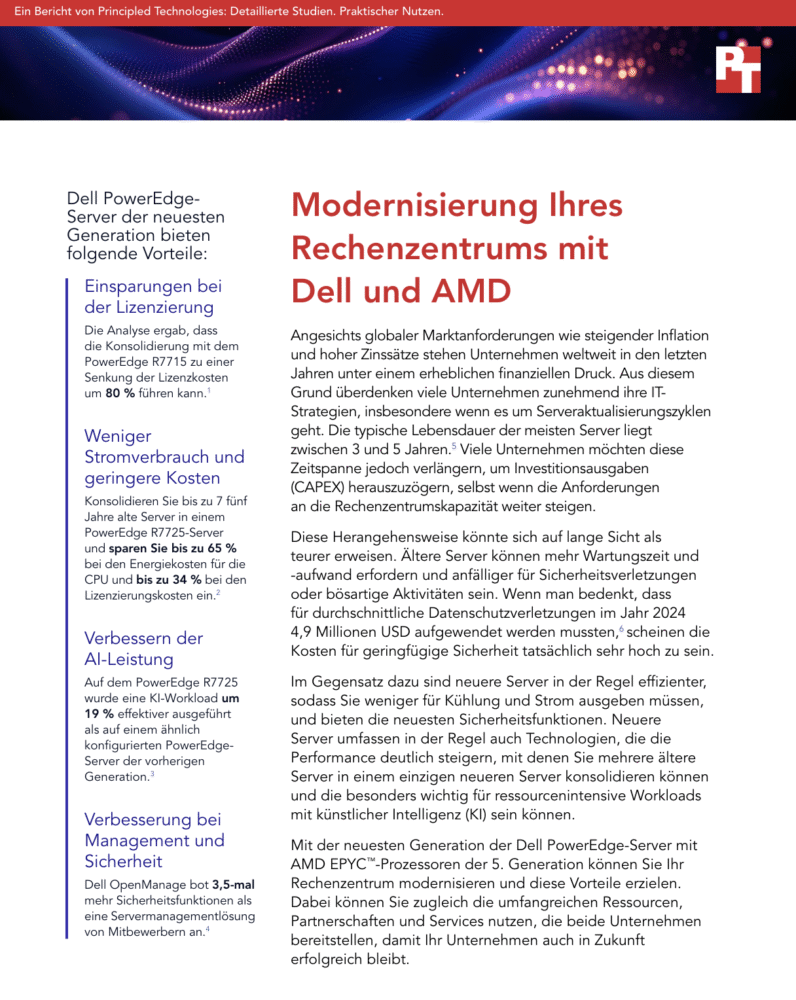 Ein Bericht von Principled Technologies: Detaillierte Studien. Praktischer Nutzen.

PT

Dell PowerEdge-Server der neuesten Generation bieten folgende Vorteile:

Einsparungen bei der Lizenzierung

Die Analyse ergab, dass die Konsolidierung mit dem PowerEdge R7715 zu einer Senkung der Lizenzkosten um 80 % führen kann.$^1$

Weniger Stromverbrauch und geringere Kosten

Konsolidieren Sie bis zu 7 fünf Jahre alte Server in einem PowerEdge R7725-Server und sparen Sie bis zu 65 % bei den Energiekosten für die CPU und bis zu 34 % bei den Lizenzierungskosten ein.$^2$

Verbessern der AI-Leistung

Auf dem PowerEdge R7725 wurde eine KI-Workload um 19 % effektiver ausgeführt als auf einem ähnlich konfigurierten PowerEdge-Server der vorherigen Generation.$^3$

Verbesserung bei Management und Sicherheit

Dell OpenManage bot 3,5-mal mehr Sicherheitsfunktionen als eine Servermanagementlösung von Mitbewerbern an.$^4$

Modernisierung Ihres Rechenzentrums mit Dell und AMD

Angesichts globaler Marktanforderungen wie steigender Inflation und hoher Zinssätze stehen Unternehmen weltweit in den letzten Jahren unter einem erheblichen finanziellen Druck. Aus diesem Grund überdenken viele Unternehmen zunehmend ihre IT-Strategien, insbesondere wenn es um Serveraktualisierungszyklen geht. Die typische Lebensdauer der meisten Server liegt zwischen 3 und 5 Jahren.$^5$ Viele Unternehmen möchten diese Zeitspanne jedoch verlängern, um Investitionsausgaben (CAPEX) herauszuzögern, selbst wenn die Anforderungen an die Rechenzentrumskapazität weiter steigen.

Diese Herangehensweise könnte sich auf lange Sicht als teurer erweisen. Ältere Server können mehr Wartungszeit und -aufwand erfordern und anfälliger für Sicherheitsverletzungen oder bösartige Aktivitäten sein. Wenn man bedenkt, dass für durchschnittliche Datenschutzverletzungen im Jahr 2024 4,9 Millionen USD aufgewendet werden mussten,$^6$ scheinen die Kosten für geringfügige Sicherheit tatsächlich sehr hoch zu sein.

Im Gegensatz dazu sind neuere Server in der Regel effizienter, sodass Sie weniger für Kühlung und Strom ausgeben müssen, und bieten die neuesten Sicherheitsfunktionen. Neuere Server umfassen in der Regel auch Technologien, die die Performance deutlich steigern, mit denen Sie mehrere ältere Server in einem einzigen neueren Server konsolidieren können und die besonders wichtig für ressourcenintensive Workloads mit künstlicher Intelligenz (KI) sein können.

Mit der neuesten Generation der Dell PowerEdge-Server mit AMD EPYC™-Prozessoren der 5. Generation können Sie Ihr Rechenzentrum modernisieren und diese Vorteile erzielen. Dabei können Sie zugleich die umfangreichen Ressourcen, Partnerschaften und Services nutzen, die beide Unternehmen bereitstellen, damit Ihr Unternehmen auch in Zukunft erfolgreich bleibt.